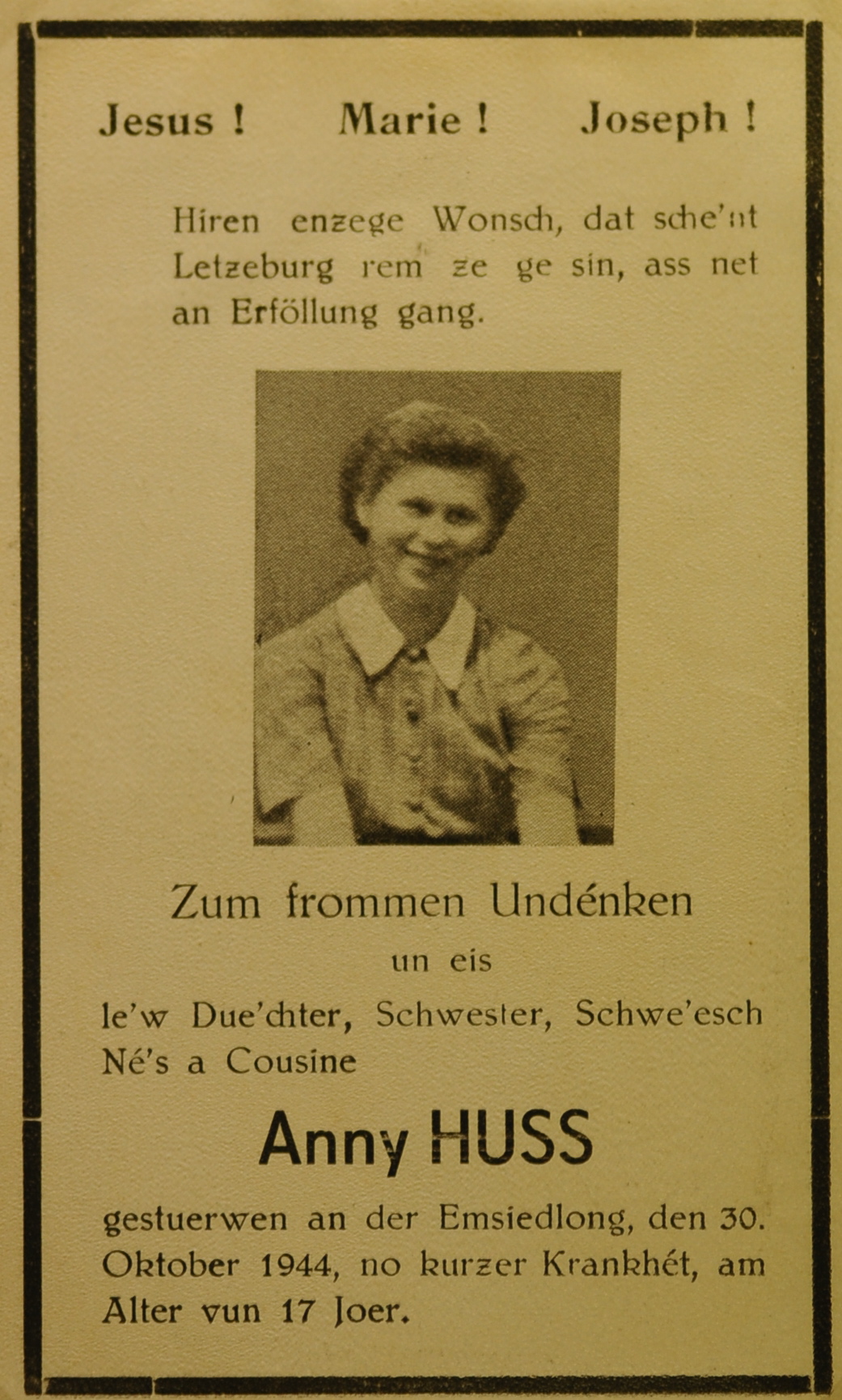 Jesus ! Marie ! Joseph !

Hiren enzege Wonsch, dat sche'nt Letzeburg rem ze ge sin, ass net an Erföllung gang.

Zum frommen Undénken

un eis

le'w Due'chter, Schwester, Schwe'esch Né's a Cousine

Anny HUSS

gestuerwen an der Emsiedlong, den 30. Oktober 1944, no kurzer Krankhét, am Alter vun 17 Joer.